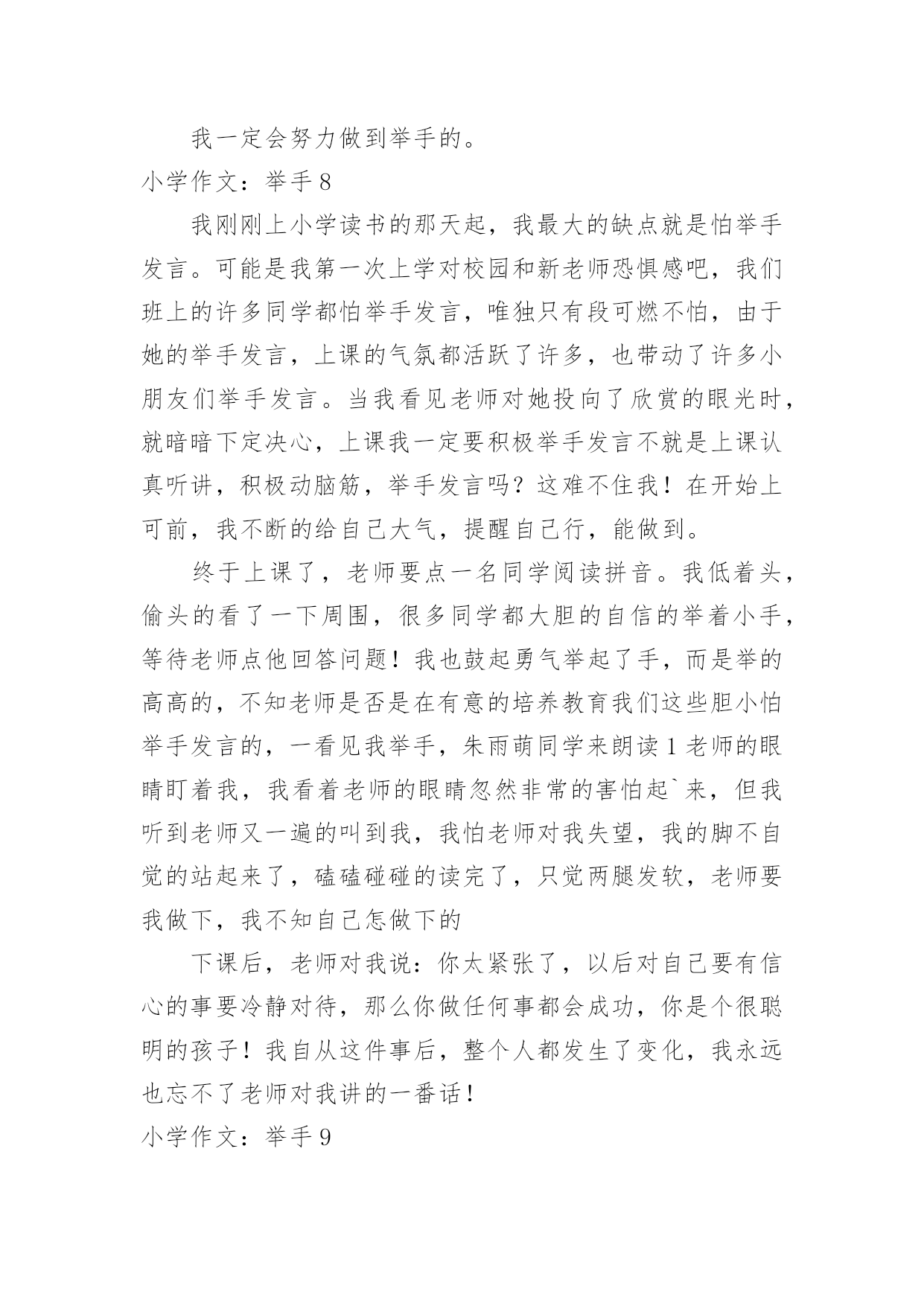 我一定会努力做到举手的。

小学作文：举手 8

我刚刚上小学读书的那天起，我最大的缺点就是怕举手发言。可能是我第一次上学对校园和新老师恐惧感吧，我们班上的许多同学都怕举手发言，唯独只有段可燃不怕，由于她的举手发言，上课的气氛都活跃了许多，也带动了许多小朋友们举手发言。当我看见老师对她投向了欣赏的眼光时，就暗暗下定决心，上课我一定要积极举手发言不就是上课认真听讲，积极动脑筋，举手发言吗？这难不住我！在开始上可前，我不断的给自己大气，提醒自己行，能做到。

终于上课了，老师要点一名同学阅读拼音。我低着头，偷头的看了一下周围，很多同学都大胆的自信的举着小手，等待老师点他回答问题！我也鼓起勇气举起了手，而是举的高高的，不知老师是否是在有意的培养教育我们这些胆小怕举手发言的，一看见我举手，朱雨萌同学来朗读 1 老师的眼睛盯着我，我看着老师的眼睛忽然非常的害怕起`来，但我听到老师又一遍的叫到我，我怕老师对我失望，我的脚不自觉的站起来了，磕磕碰碰的读完了，只觉两腿发软，老师要我做下，我不知自己怎做下的

下课后，老师对我说：你太紧张了，以后对自己要有信心的事要冷静对待，那么你做任何事都会成功，你是个很聪明的孩子！我自从这件事后，整个人都发生了变化，我永远也忘不了老师对我讲的一番话！

小学作文：举手 9